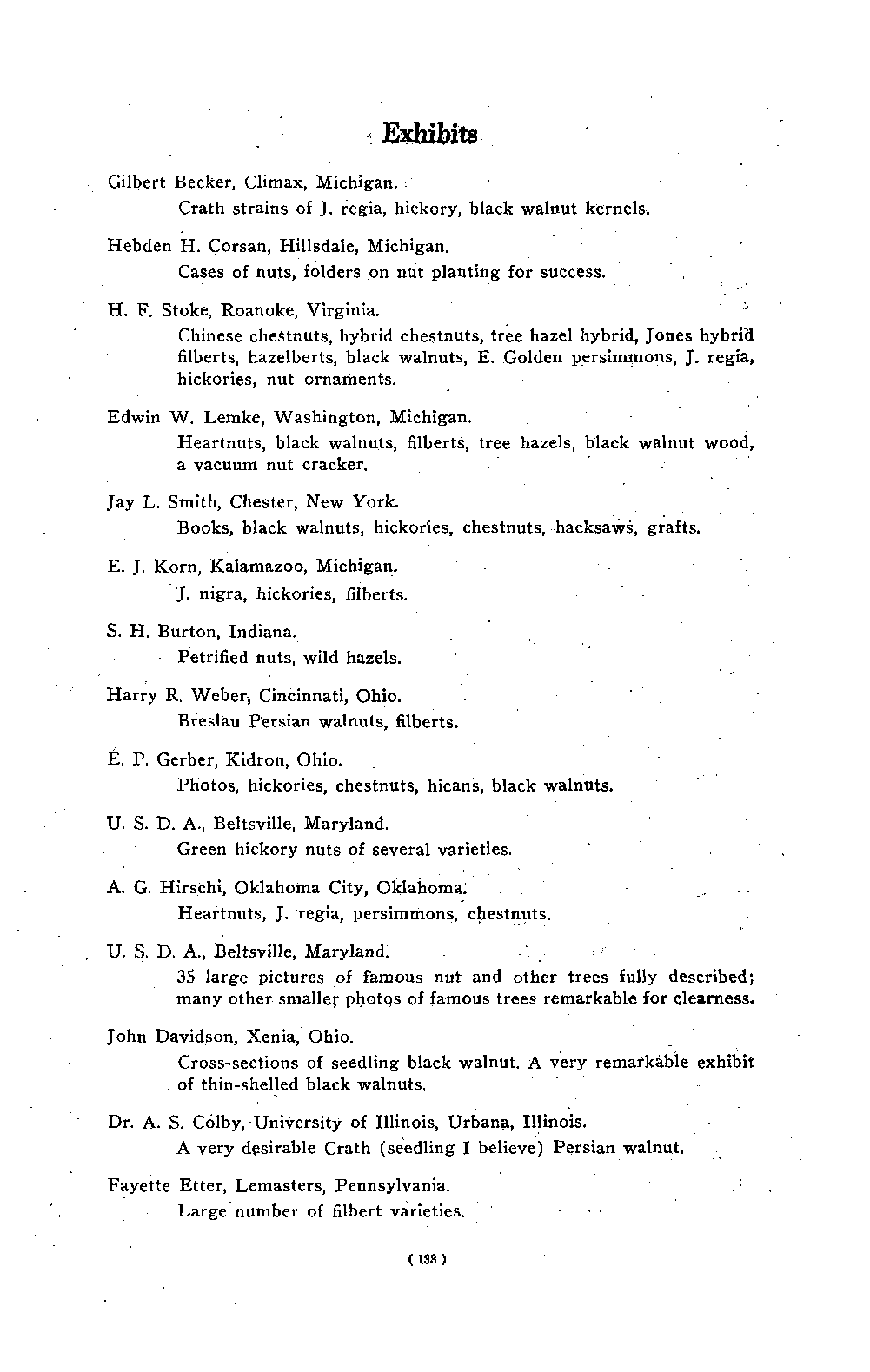 Exhibits

Gilbert Becker, Climax, Michigan.
Crath strains of J. regia, hickory, black walnut kernels.

Hebden H. Corsan, Hillsdale, Michigan.
Cases of nuts, folders on nut planting for success.

H. F. Stoke, Roanoke, Virginia.
Chinese chestnuts, hybrid chestnuts, tree hazel hybrid, Jones hybrid filberts, hazelberts, black walnuts, E. Golden persimmons, J. regia, hickories, nut ornaments.

Edwin W. Lemke, Washington, Michigan.
Heartnuts, black walnuts, filberts, tree hazels, black walnut wood, a vacuum nut cracker.

Jay L. Smith, Chester, New York.
Books, black walnuts, hickories, chestnuts, hacksaws, grafts.

E. J. Korn, Kalamazoo, Michigan.
J. nigra, hickories, filberts.

S. H. Burton, Indiana.
Petrified nuts, wild hazels.

Harry R. Weber, Cincinnati, Ohio.
Breslau Persian walnuts, filberts.

E. P. Gerber, Kidron, Ohio.
Photos, hickories, chestnuts, hicans, black walnuts.

U. S. D. A., Beltsville, Maryland.
Green hickory nuts of several varieties.

A. G. Hirschi, Oklahoma City, Oklahoma.
Heartnuts, J. regia, persimmons, chestnuts.

U. S. D. A., Beltsville, Maryland.
35 large pictures of famous nut and other trees fully described; many other smaller photos of famous trees remarkable for clearness.

John Davidson, Xenia, Ohio.
Cross-sections of seedling black walnut. A very remarkable exhibit of thin-shelled black walnuts.

Dr. A. S. Colby, University of Illinois, Urbana, Illinois.
A very desirable Crath (seedling I believe) Persian walnut.

Fayette Etter, Lemasters, Pennsylvania.
Large number of filbert varieties.

(133)